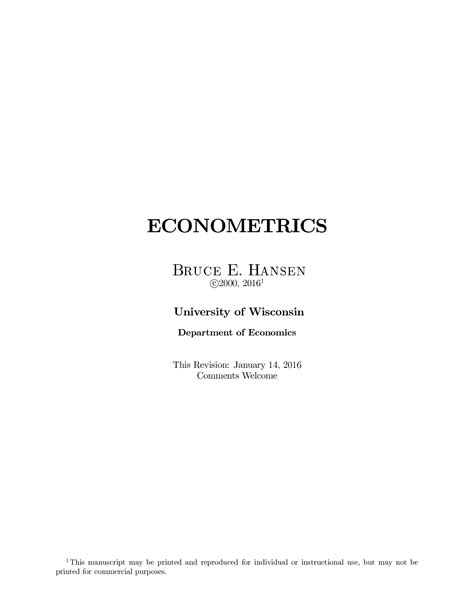 ECONOMETRICS

Bruce E. Hansen
©2000, 2016$^{1}$

University of Wisconsin

Department of Economics

This Revision: January 14, 2016
Comments Welcome

$^{1}$This manuscript may be printed and reproduced for individual or instructional use, but may not be printed for commercial purposes.